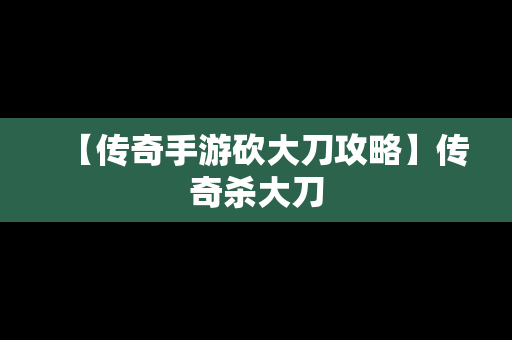 【传奇手游砍大刀攻略】传奇杀大刀